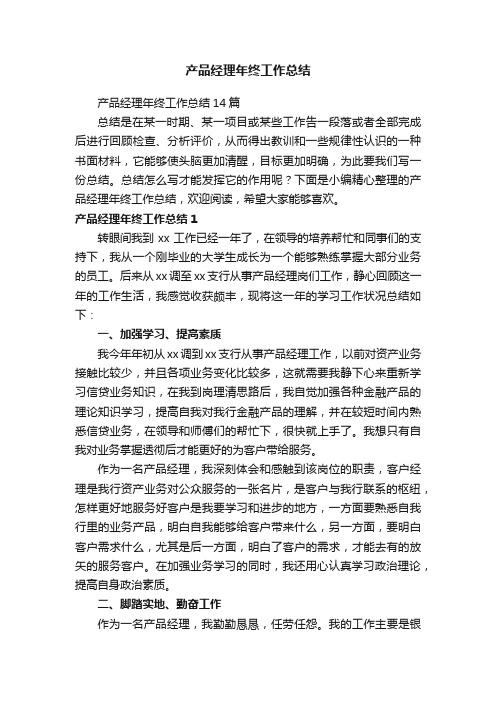 产品经理年终工作总结

产品经理年终工作总结14篇

总结是在某一时期、某一项目或某些工作告一段落或者全部完成后进行回顾检查、分析评价，从而得出教训和一些规律性认识的一种书面材料，它能够使头脑更加清醒，目标更加明确，为此要我们写一份总结。总结怎么写才能发挥它的作用呢？下面是小编精心整理的产品经理年终工作总结，欢迎阅读，希望大家能够喜欢。

产品经理年终工作总结1

转眼间我到xx工作已经一年了，在领导的培养帮忙和同事们的支持下，我从一个刚毕业的大学生成长为一个能够熟练掌握大部分业务的员工。后来从xx调至xx支行从事产品经理岗们工作，静心回顾这一年的工作生活，我感觉收获颇丰，现将这一年的学习工作状况总结如下：

一、加强学习、提高素质

我今年年初从xx调到xx支行从事产品经理工作，以前对资产业务接触比较少，并且各项业务变化比较多，这就需要我静下心来重新学习信贷业务知识，在我到岗理清思路后，我自觉加强各种金融产品的理论知识学习，提高自我对我行金融产品的理解，并在较短时间内熟悉信贷业务，在领导和师傅们的帮忙下，很快就上手了。我想只有自我对业务掌握透彻后才能更好的为客户带给服务。

作为一名产品经理，我深刻体会和感触到该岗位的职责，客户经理是我行资产业务对公众服务的一张名片，是客户与我行联系的枢纽，怎样更好地服务好客户是我要学习和进步的地方，一方面要熟悉自我行里的业务产品，明白自我能够给客户带来什么，另一方面，要明白客户需求什么，尤其是后一方面，明白了客户的需求，才能去有的放矢的服务客户。在加强业务学习的同时，我还用心认真学习政治理论，提高自身政治素质。

二、脚踏实地、勤奋工作

作为一名产品经理，我勤勤恳恳，任劳任怨。我的工作主要是银